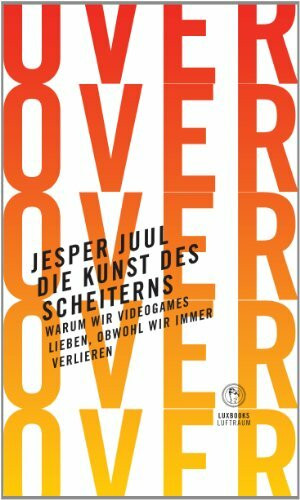 OVER
OVER
OVER
OVER
OVER

JESPER JUUL
DIE KUNST DES SCHEITERNS
WARUM WIR VIDEOGAMES LIEBEN, OBWOHL WIR IMMER VERLIEREN

LUXBOOKS
LUFTRAUM